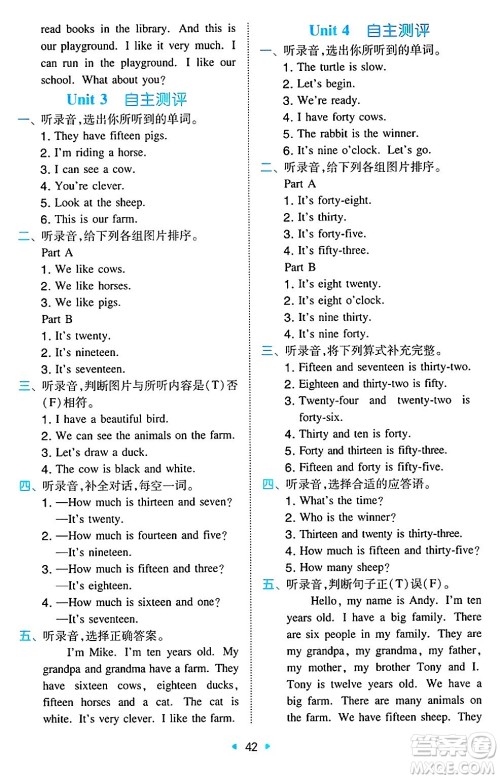 read books in the library. And this is our playground. I like it very much. I can run in the playground. I like our school. What about you?

Unit 3 自主测评

一、听录音,选出你所听到的单词。
1. They have fifteen pigs.
2. I'm riding a horse.
3. I can see a cow.
4. You're clever.
5. Look at the sheep.
6. This is our farm.

二、听录音,给下列各组图片排序。
Part A
1. We like cows.
2. We like horses.
3. We like pigs.
Part B
1. It's twenty.
2. It's nineteen.
3. It's seventeen.

三、听录音,判断图片与所听内容是(T)否(F)相符。
1. I have a beautiful bird.
2. We can see the animals on the farm.
3. Let's draw a duck.
4. The cow is black and white.

四、听录音,补全对话,每空一词。
1. —How much is thirteen and seven?
—It's twenty.
2. —How much is fourteen and five?
—It's nineteen.
3. —How much is fifteen and three?
—It's eighteen.
4. —How much is sixteen and one?
—It's seventeen.

五、听录音,选择正确答案。
I'm Mike. I'm ten years old. My grandpa and grandma have a farm. They have sixteen cows, eighteen ducks, fifteen horses and a cat. The cat is white. It's very clever. I like the farm.

Unit 4 自主测评

一、听录音,选出你所听到的单词。
1. The turtle is slow.
2. Let's begin.
3. We're ready.
4. I have forty cows.
5. The rabbit is the winner.
6. It's nine o'clock. Let's go.

二、听录音,给下列各组图片排序。
Part A
1. It's forty-eight.
2. It's thirty.
3. It's forty-five.
4. It's fifty-three.
Part B
1. It's eight twenty.
2. It's eight o'clock.
3. It's nine thirty.
4. It's nine forty.

三、听录音,将下列算式补充完整。
1. Fifteen and seventeen is thirty-two.
2. Eighteen and thirty-two is fifty.
3. Twenty-four and twenty-two is forty-six.
4. Thirty and ten is forty.
5. Forty and thirteen is fifty-three.
6. Fifteen and forty is fifty-five.

四、听录音,选择合适的应答语。
1. What's the time?
2. Who is the winner?
3. Thirteen and twenty is thirty-three.
4. How much is fifteen and thirty-five?
5. How many sheep?

五、听录音,判断句子正(T)误(F)。
Hello, my name is Andy. I'm ten years old. I have a big family. There are six people in my family. They are my grandpa, my grandma, my father, my mother, my brother Tony and I. Tony is twelve years old. We have a big farm. There are many animals on the farm. We have fifteen sheep. They

42

答案圈
MXQE.COM